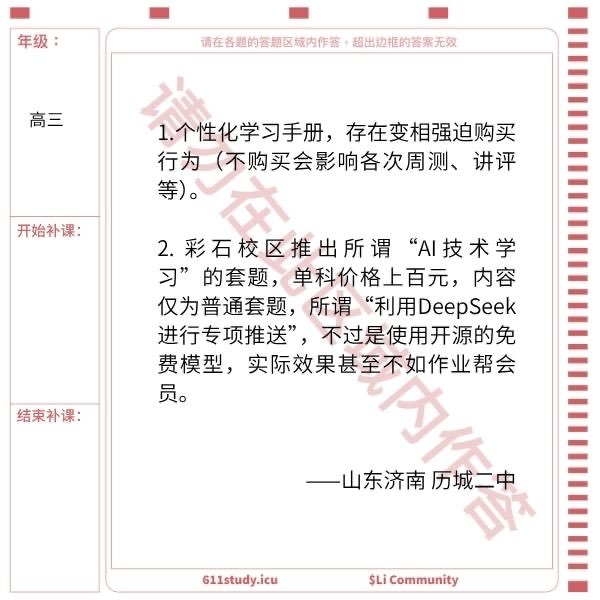 年级：

高三

开始补课：

结束补课：

请在各题的答题区域内作答，超出边框的答案无效

请勿在此区域内作答

1.个性化学习手册，存在变相强迫购买行为（不购买会影响各次周测、讲评等）。

2. 彩石校区推出所谓“AI技术学习”的套题，单科价格上百元，内容仅为普通套题，所谓“利用DeepSeek进行专项推送”，不过是使用开源的免费模型，实际效果甚至不如作业帮会员。

——山东济南 历城二中

611study.icu

$Li Community